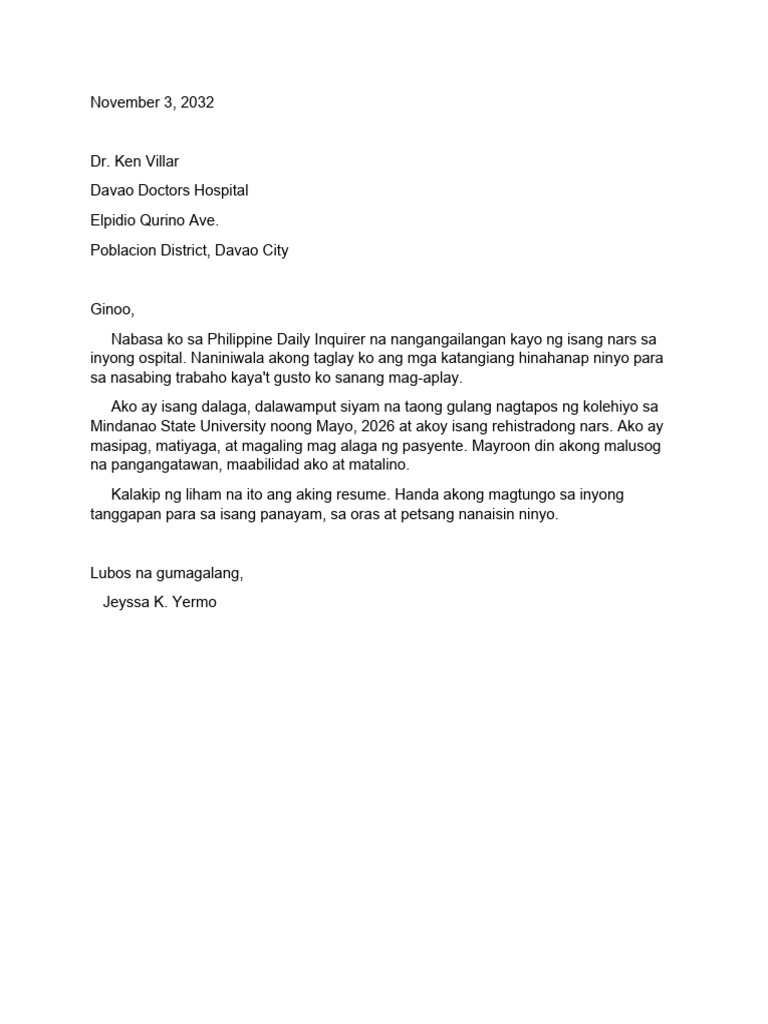 November 3, 2032

Dr. Ken Villar

Davao Doctors Hospital

Elpidio Qurino Ave.

Poblacion District, Davao City

Ginoo,

Nabasa ko sa Philippine Daily Inquirer na nangangailangan kayo ng isang nars sa inyong ospital. Naniniwala akong taglay ko ang mga katangiang hinahanap ninyo para sa nasabing trabaho kaya't gusto ko sanang mag-aplay.

Ako ay isang dalaga, dalawamput siyam na taong gulang nagtapos ng kolehiyo sa Mindanao State University noong Mayo, 2026 at akoy isang rehistradong nars. Ako ay masipag, matiyaga, at magaling mag alaga ng pasyente. Mayroon din akong malusog na pangangatawan, maabilidad ako at matalino.

Kalakip ng liham na ito ang aking resume. Handa akong magtungo sa inyong tanggapan para sa isang panayam, sa oras at petsang nanaisin ninyo.

Lubos na gumagalang,

Jeyssa K. Yermo